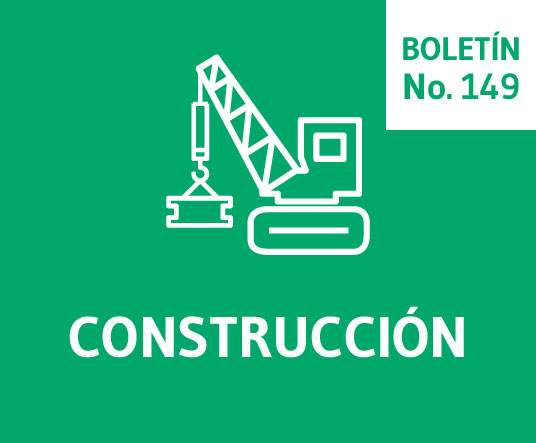 BOLETÍN
No. 149

CONSTRUCCIÓN